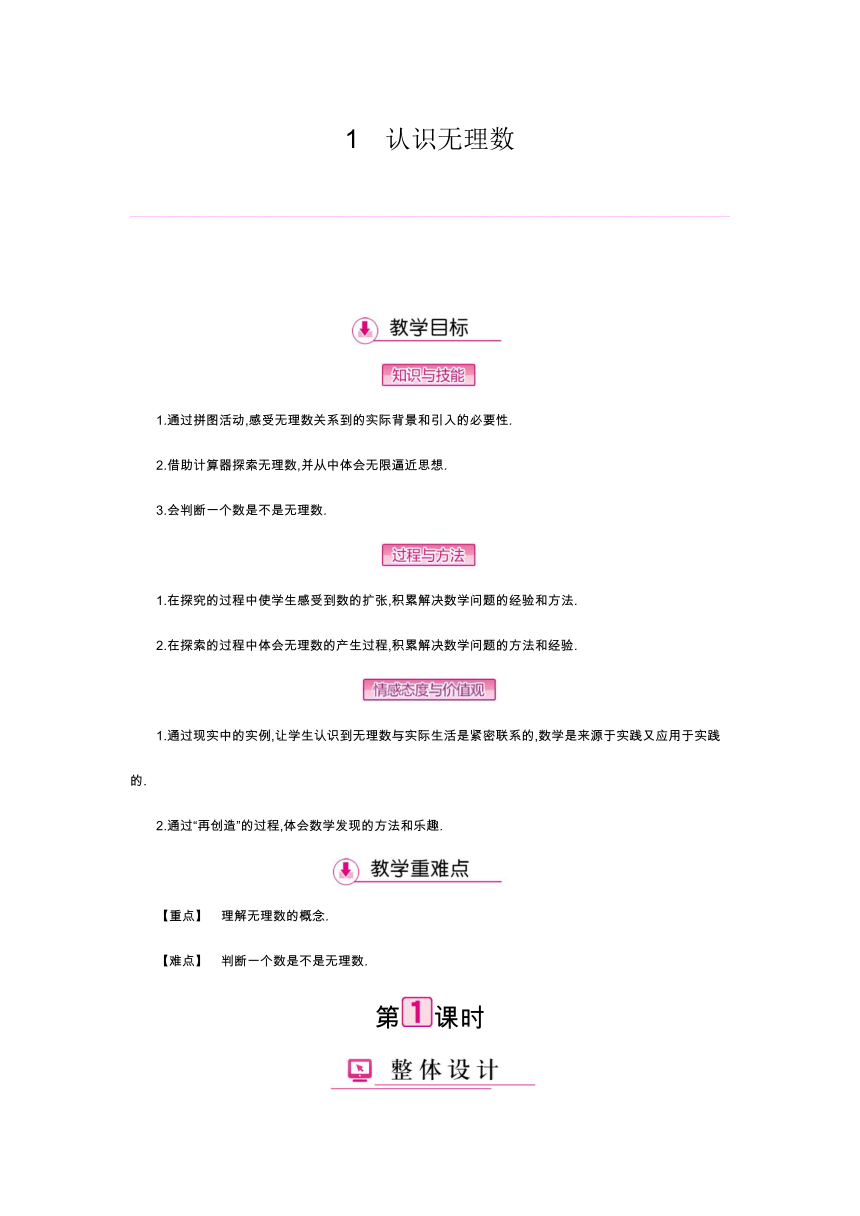 1　认识无理数

教学目标

知识与技能

1.通过拼图活动,感受无理数关系到的实际背景和引入的必要性.

2.借助计算器探索无理数,并从中体会无限逼近思想.

3.会判断一个数是不是无理数.

过程与方法

1.在探究的过程中使学生感受到数的扩张,积累解决数学问题的经验和方法.

2.在探索的过程中体会无理数的产生过程,积累解决数学问题的方法和经验.

情感态度与价值观

1.通过现实中的实例,让学生认识到无理数与实际生活是紧密联系的,数学是来源于实践又应用于实践的.

2.通过“再创造”的过程,体会数学发现的方法和乐趣.

教学重难点

【重点】　理解无理数的概念.

【难点】　判断一个数是不是无理数.

第1课时

整体设计